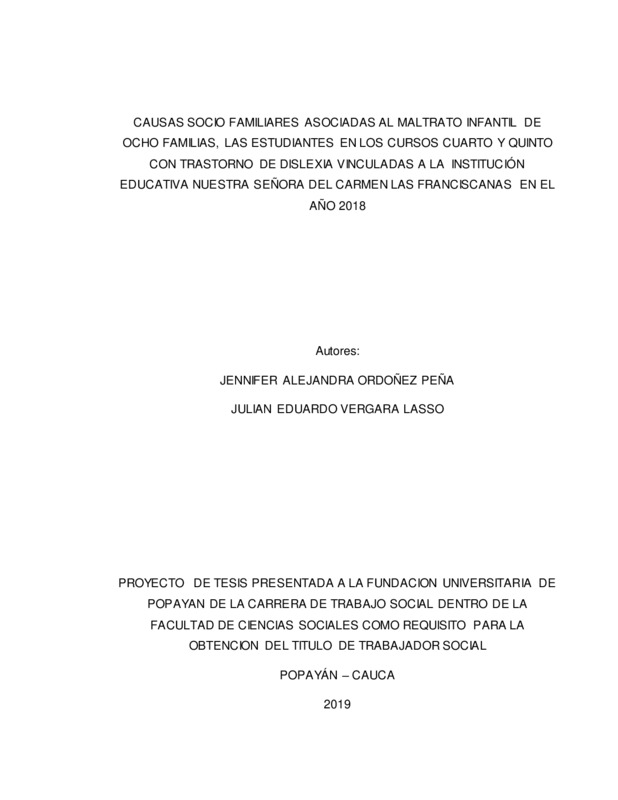 CAUSAS SOCIO FAMILIARES ASOCIADAS AL MALTRATO INFANTIL DE OCHO FAMILIAS, LAS ESTUDIANTES EN LOS CURSOS CUARTO Y QUINTO CON TRASTORNO DE DISLEXIA VINCULADAS A LA INSTITUCIÓN EDUCATIVA NUESTRA SEÑORA DEL CARMEN LAS FRANCISCANAS EN EL AÑO 2018

Autores:

JENNIFER ALEJANDRA ORDOÑEZ PEÑA

JULIAN EDUARDO VERGARA LASSO

PROYECTO DE TESIS PRESENTADA A LA FUNDACION UNIVERSITARIA DE POPAYAN DE LA CARRERA DE TRABAJO SOCIAL DENTRO DE LA FACULTAD DE CIENCIAS SOCIALES COMO REQUISITO PARA LA OBTENCION DEL TITULO DE TRABAJADOR SOCIAL

POPAYÁN – CAUCA

2019